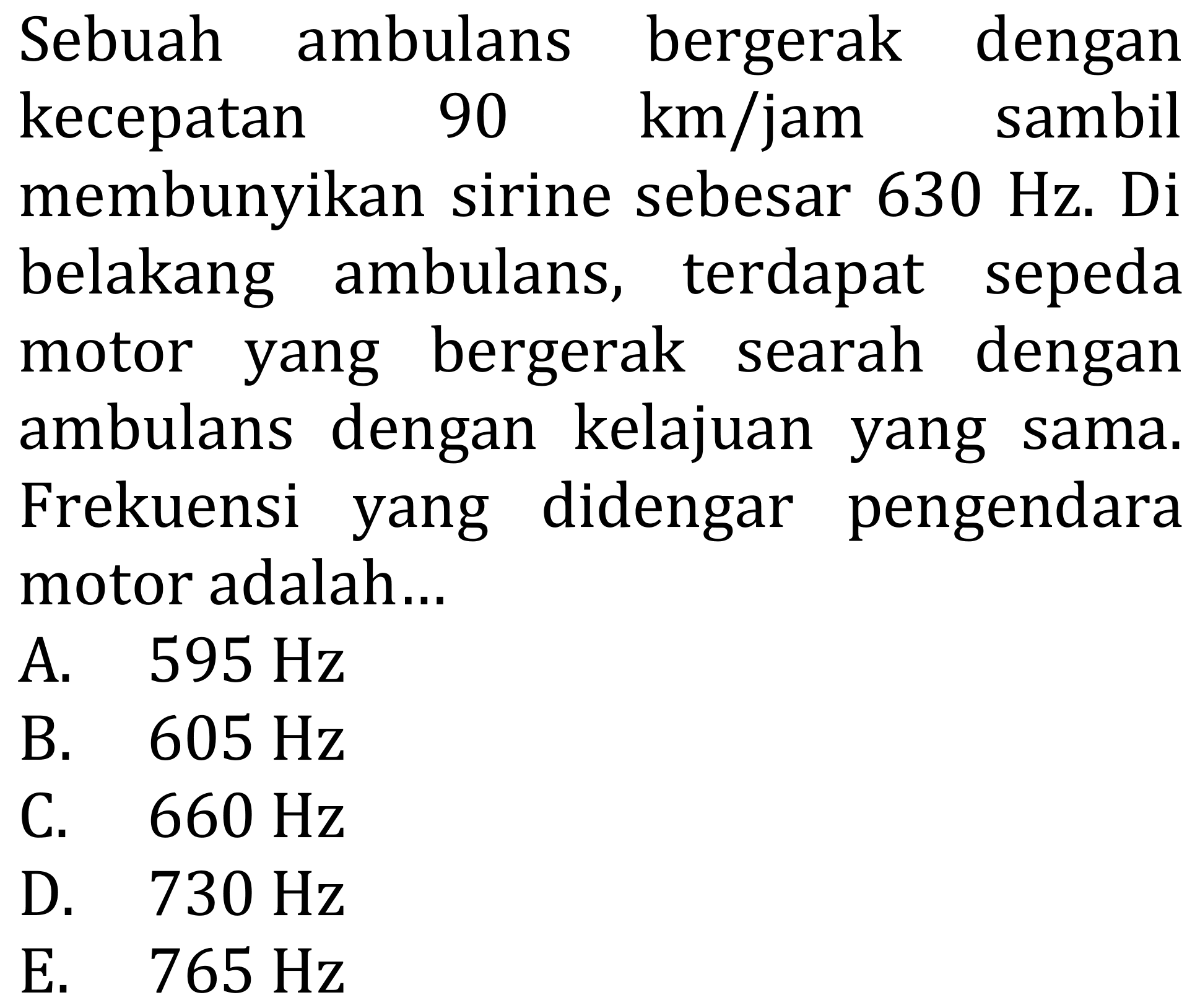 Sebuah ambulans bergerak dengan kecepatan 90 km/jam sambil membunyikan sirine sebesar 630 Hz. Di belakang ambulans, terdapat sepeda motor yang bergerak searah dengan ambulans dengan kelajuan yang sama. Frekuensi yang didengar pengendara motor adalah...

A. 595 Hz
B. 605 Hz
C. 660 Hz
D. 730 Hz
E. 765 Hz